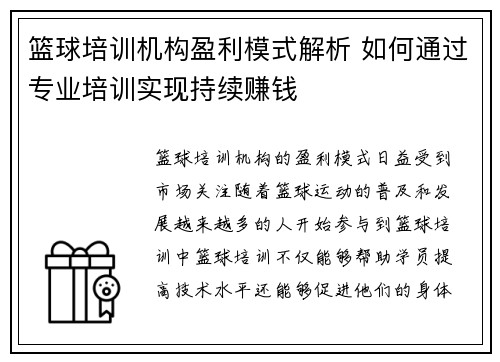 篮球培训机构盈利模式解析 如何通过专业培训实现持续赚钱

篮球培训机构的盈利模式日益受到市场关注随着篮球运动的普及和发展越来越多的人开始参与到篮球培训中篮球培训不仅能够帮助学员提高技术水平还能够促进他们的身体